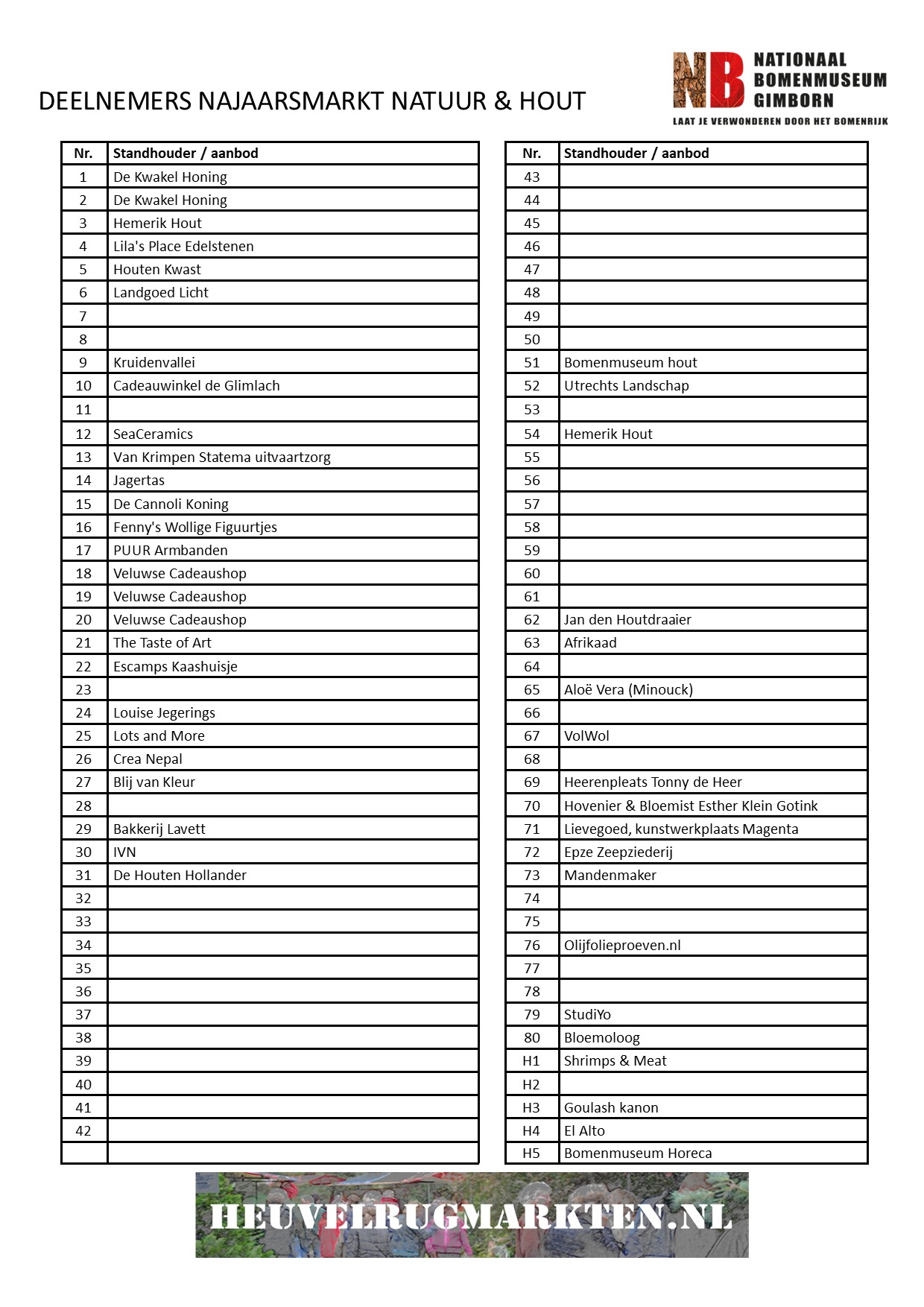 DEELNEMERS NAJAARSMARKT NATUUR & HOUT

NB NATIONAAL BOMENMUSEUM GIMBORN
LAAT JE VERWONDEREN DOOR HET BOMENRIJK

| Nr. | Standhouder / aanbod |
|---|---|
| 1 | De Kwakel Honing |
| 2 | De Kwakel Honing |
| 3 | Hemerik Hout |
| 4 | Lila's Place Edelstenen |
| 5 | Houten Kwast |
| 6 | Landgoed Licht |
| 7 | |
| 8 | |
| 9 | Kruidenvallei |
| 10 | Cadeauwinkel de Glimlach |
| 11 | |
| 12 | SeaCeramics |
| 13 | Van Krimpen Statema uitvaartzorg |
| 14 | Jagertas |
| 15 | De Cannoli Koning |
| 16 | Fenny's Wollige Figuurtjes |
| 17 | PUUR Armbanden |
| 18 | Veluwse Cadeaushop |
| 19 | Veluwse Cadeaushop |
| 20 | Veluwse Cadeaushop |
| 21 | The Taste of Art |
| 22 | Escamps Kaashuisje |
| 23 | |
| 24 | Louise Jegerings |
| 25 | Lots and More |
| 26 | Crea Nepal |
| 27 | Blij van Kleur |
| 28 | |
| 29 | Bakkerij Lavett |
| 30 | IVN |
| 31 | De Houten Hollander |
| 32 | |
| 33 | |
| 34 | |
| 35 | |
| 36 | |
| 37 | |
| 38 | |
| 39 | |
| 40 | |
| 41 | |
| 42 | |
| | |

| Nr. | Standhouder / aanbod |
|---|---|
| 43 | |
| 44 | |
| 45 | |
| 46 | |
| 47 | |
| 48 | |
| 49 | |
| 50 | |
| 51 | Bomenmuseum hout |
| 52 | Utrechts Landschap |
| 53 | |
| 54 | Hemerik Hout |
| 55 | |
| 56 | |
| 57 | |
| 58 | |
| 59 | |
| 60 | |
| 61 | |
| 62 | Jan den Houtdraaier |
| 63 | Afrikaad |
| 64 | |
| 65 | Aloë Vera (Minouck) |
| 66 | |
| 67 | VolWol |
| 68 | |
| 69 | Heerenpleats Tonny de Heer |
| 70 | Hovenier & Bloemist Esther Klein Gotink |
| 71 | Lievegoed, kunstwerkplaats Magenta |
| 72 | Epze Zeepziederij |
| 73 | Mandenmaker |
| 74 | |
| 75 | |
| 76 | Olijfolieproeven.nl |
| 77 | |
| 78 | |
| 79 | StudiYo |
| 80 | Bloemoloog |
| H1 | Shrimps & Meat |
| H2 | |
| H3 | Goulash kanon |
| H4 | El Alto |
| H5 | Bomenmuseum Horeca |

HEUVELRUGMARKTEN.NL